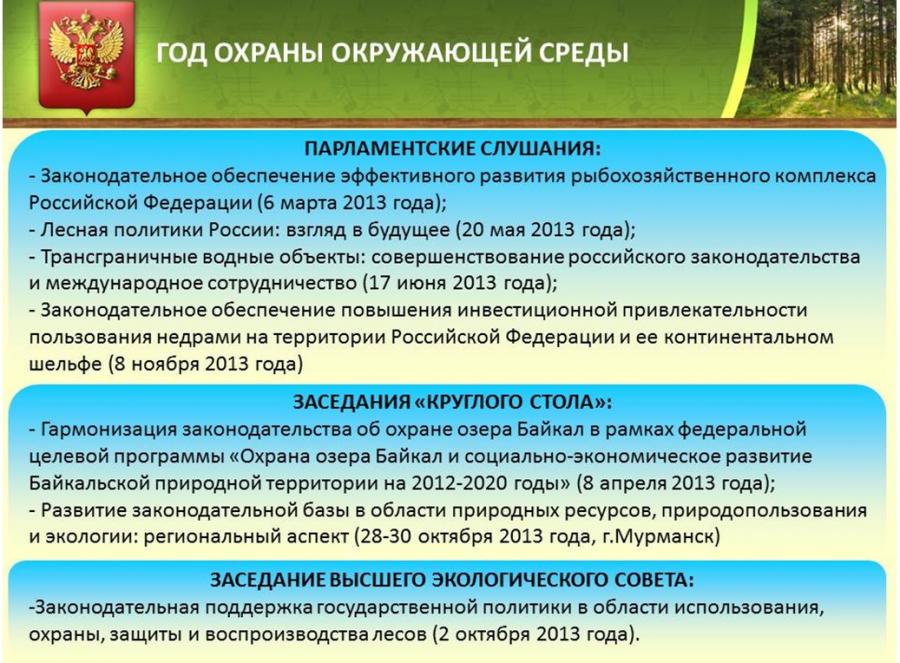 ГОД ОХРАНЫ ОКРУЖАЮЩЕЙ СРЕДЫ

ПАРЛАМЕНТСКИЕ СЛУШАНИЯ:
- Законодательное обеспечение эффективного развития рыбохозяйственного комплекса Российской Федерации (6 марта 2013 года);
- Лесная политики России: взгляд в будущее (20 мая 2013 года);
- Трансграничные водные объекты: совершенствование российского законодательства и международное сотрудничество (17 июня 2013 года);
- Законодательное обеспечение повышения инвестиционной привлекательности пользования недрами на территории Российской Федерации и ее континентальном шельфе (8 ноября 2013 года)

ЗАСЕДАНИЯ «КРУГЛОГО СТОЛА»:
- Гармонизация законодательства об охране озера Байкал в рамках федеральной целевой программы «Охрана озера Байкал и социально-экономическое развитие Байкальской природной территории на 2012-2020 годы» (8 апреля 2013 года);
- Развитие законодательной базы в области природных ресурсов, природопользования и экологии: региональный аспект (28-30 октября 2013 года, г.Мурманск)

ЗАСЕДАНИЕ ВЫСШЕГО ЭКОЛОГИЧЕСКОГО СОВЕТА:
-Законодательная поддержка государственной политики в области использования, охраны, защиты и воспроизводства лесов (2 октября 2013 года).